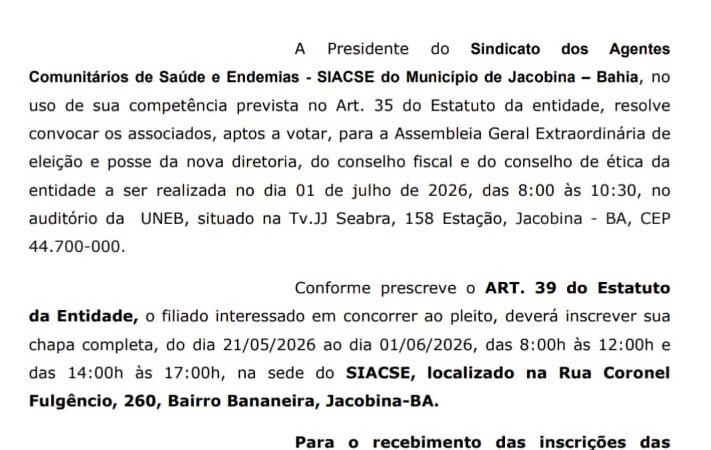 A Presidente do Sindicato dos Agentes Comunitários de Saúde e Endemias - SIACSE do Município de Jacobina – Bahia, no uso de sua competência prevista no Art. 35 do Estatuto da entidade, resolve convocar os associados, aptos a votar, para a Assembleia Geral Extraordinária de eleição e posse da nova diretoria, do conselho fiscal e do conselho de ética da entidade a ser realizada no dia 01 de julho de 2026, das 8:00 às 10:30, no auditório da UNEB, situado na Tv.JJ Seabra, 158 Estação, Jacobina - BA, CEP 44.700-000.

Conforme prescreve o ART. 39 do Estatuto da Entidade, o filiado interessado em concorrer ao pleito, deverá inscrever sua chapa completa, do dia 21/05/2026 ao dia 01/06/2026, das 8:00h às 12:00h e das 14:00h às 17:00h, na sede do SIACSE, localizado na Rua Coronel Fulgêncio, 260, Bairro Bananeira, Jacobina-BA.

Para o recebimento das inscrições das